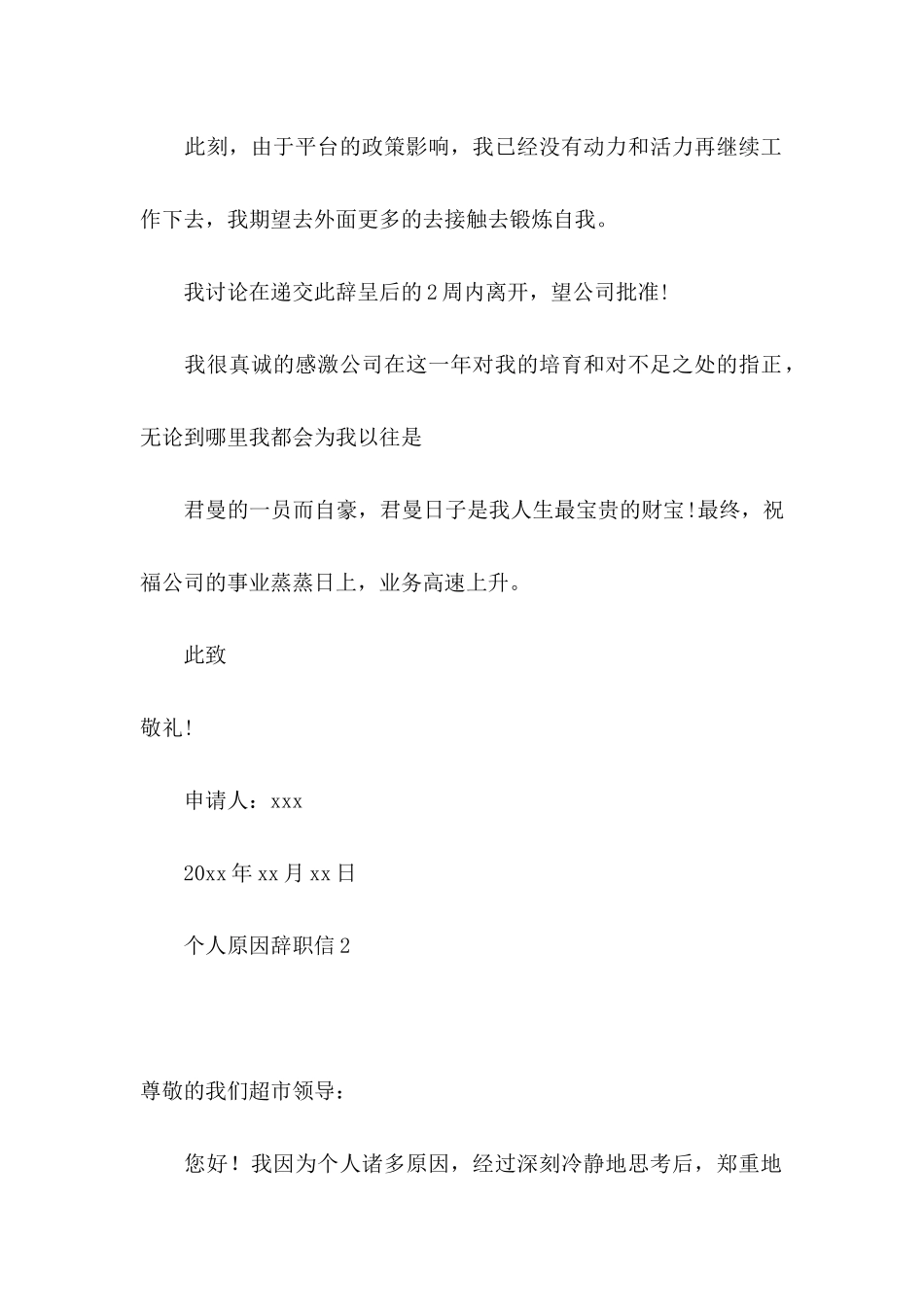 此刻，由于平台的政策影响，我已经没有动力和活力再继续工作下去，我期望去外面更多的去接触去锻炼自我。

我讨论在递交此辞呈后的2周内离开，望公司批准!

我很真诚的感激公司在这一年对我的培育和对不足之处的指正，无论到哪里我都会为我以往是

君曼的一员而自豪，君曼日子是我人生最宝贵的财宝!最终，祝福公司的事业蒸蒸日上，业务高速上升。

此致

敬礼!

申请人：xxx

20xx年xx月xx日

个人原因辞职信2

尊敬的我们超市领导：

您好！我因为个人诸多原因，经过深刻冷静地思考后，郑重地